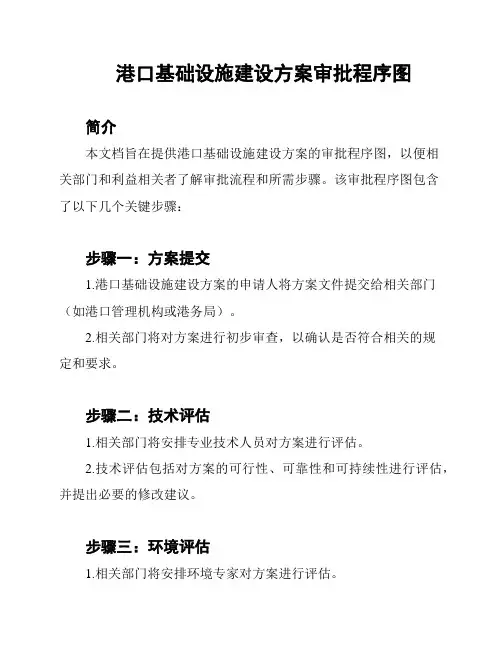 港口基础设施建设方案审批程序图

简介

本文档旨在提供港口基础设施建设方案的审批程序图，以便相关部门和利益相关者了解审批流程和所需步骤。该审批程序图包含了以下几个关键步骤：

步骤一：方案提交

1.港口基础设施建设方案的申请人将方案文件提交给相关部门（如港口管理机构或港务局）。

2.相关部门将对方案进行初步审查，以确认是否符合相关的规定和要求。

步骤二：技术评估

1.相关部门将安排专业技术人员对方案进行评估。

2.技术评估包括对方案的可行性、可靠性和可持续性进行评估，并提出必要的修改建议。

步骤三：环境评估

1.相关部门将安排环境专家对方案进行评估。